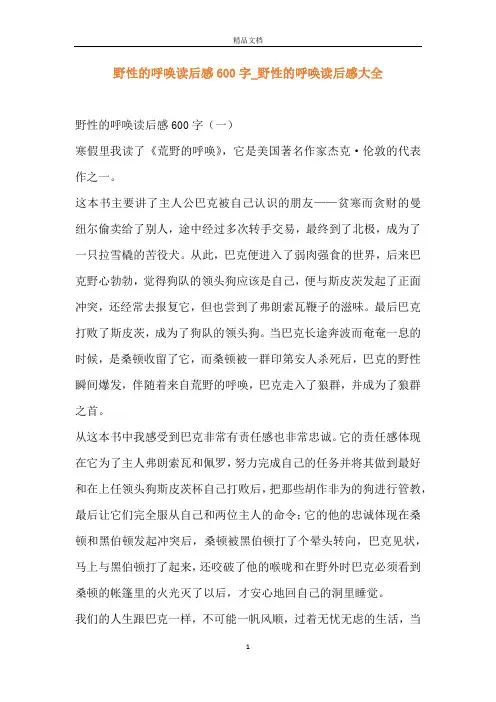 精品文档

野性的呼唤读后感600字_野性的呼唤读后感大全

野性的呼唤读后感600字（一）

寒假里我读了《荒野的呼唤》，它是美国著名作家杰克·伦敦的代表作之一。

这本书主要讲了主人公巴克被自己认识的朋友——贫寒而贪财的曼纽尔偷卖给了别人，途中经过多次转手交易，最终到了北极，成为了一只拉雪橇的苦役犬。从此，巴克便进入了弱肉强食的世界，后来巴克野心勃勃，觉得狗队的领头狗应该是自己，便与斯皮茨发起了正面冲突，还经常去报复它，但也尝到了弗朗索瓦鞭子的滋味。最后巴克打败了斯皮茨，成为了狗队的领头狗。当巴克长途奔波而奄奄一息的时候，是桑顿收留了它，而桑顿被一群印第安人杀死后，巴克的野性瞬间爆发，伴随着来自荒野的呼唤，巴克走入了狼群，并成为了狼群之首。

从这本书中我感受到巴克非常有责任感也非常忠诚。它的责任感体现在它为了主人弗朗索瓦和佩罗，努力完成自己的任务并将其做到最好和在上任领头狗斯皮茨杯自己打败后，把那些胡作非为的狗进行管教，最后让它们完全服从自己和两位主人的命令;它的他的忠诚体现在桑顿和黑伯顿发起冲突后，桑顿被黑伯顿打了个晕头转向，巴克见状，马上与黑伯顿打了起来，还咬破了他的喉咙和在野外时巴克必须看到桑顿的帐篷里的火光灭了以后，才安心地回自己的洞里睡觉。

我们的人生跟巴克一样，不可能一帆风顺，过着无忧无虑的生活，当

1